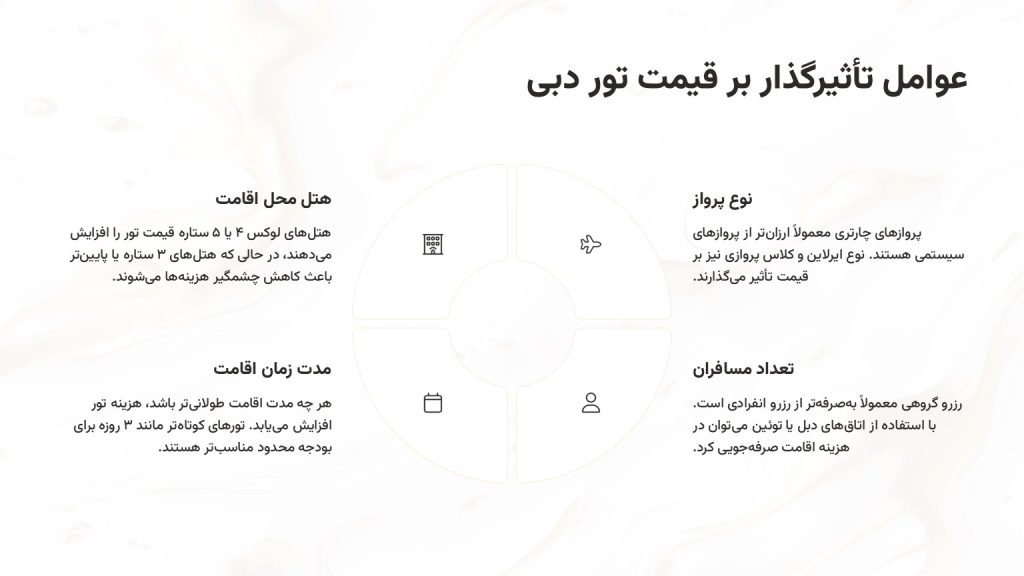 عوامل تأثیرگذار بر قیمت تور دبی

نوع پرواز

پروازهای چارتری معمولاً ارزان‌تر از پروازهای سیستمی هستند. نوع ایرلاین و کلاس پروازی نیز بر قیمت تأثیر می‌گذارند.

هتل محل اقامت

هتل‌های لوکس ۴ یا ۵ ستاره قیمت تور را افزایش می‌دهند، در حالی که هتل‌های ۳ ستاره یا پایین‌تر باعث کاهش چشمگیر هزینه‌ها می‌شوند.

تعداد مسافران

رزرو گروهی معمولاً به‌صرفه‌تر از رزرو انفرادی است. با استفاده از اتاق‌های دبل یا توئین می‌توان در هزینه اقامت صرفه‌جویی کرد.

مدت زمان اقامت

هر چه مدت اقامت طولانی‌تر باشد، هزینه تور افزایش می‌یابد. تورهای کوتاه‌تر مانند ۳ روزه برای بودجه محدود مناسب‌تر هستند.